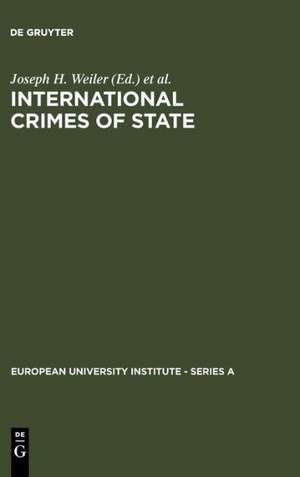 DE GRUYTER

Joseph H. Weiler (Ed.) et al.

INTERNATIONAL CRIMES OF STATE

EUROPEAN UNIVERSITY INSTITUTE - SERIES A

DE G